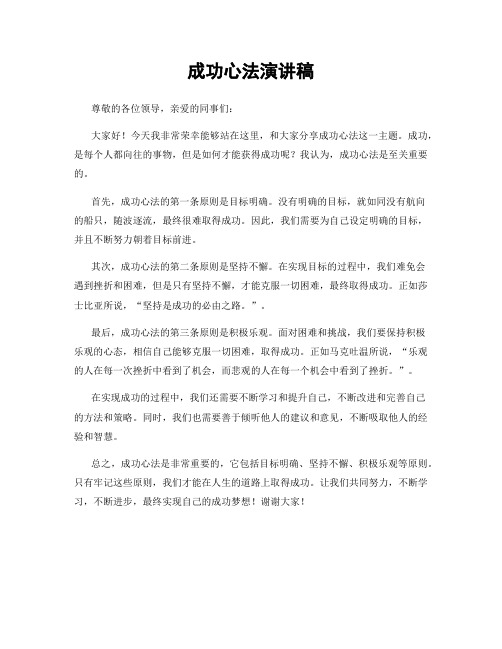 成功心法演讲稿

尊敬的各位领导，亲爱的同事们：

大家好！今天我非常荣幸能够站在这里，和大家分享成功心法这一主题。成功，是每个人都向往的事物，但是如何才能获得成功呢？我认为，成功心法是至关重要的。

首先，成功心法的第一条原则是目标明确。没有明确的目标，就如同没有航向的船只，随波逐流，最终很难取得成功。因此，我们需要为自己设定明确的目标，并且不断努力朝着目标前进。

其次，成功心法的第二条原则是坚持不懈。在实现目标的过程中，我们难免会遇到挫折和困难，但是只有坚持不懈，才能克服一切困难，最终取得成功。正如莎士比亚所说，“坚持是成功的必由之路。”。

最后，成功心法的第三条原则是积极乐观。面对困难和挑战，我们要保持积极乐观的心态，相信自己能够克服一切困难，取得成功。正如马克吐温所说，“乐观的人在每一次挫折中看到了机会，而悲观的人在每一个机会中看到了挫折。”。

在实现成功的过程中，我们还需要不断学习和提升自己，不断改进和完善自己的方法和策略。同时，我们也需要善于倾听他人的建议和意见，不断吸取他人的经验和智慧。

总之，成功心法是非常重要的，它包括目标明确、坚持不懈、积极乐观等原则。只有牢记这些原则，我们才能在人生的道路上取得成功。让我们共同努力，不断学习，不断进步，最终实现自己的成功梦想！谢谢大家！